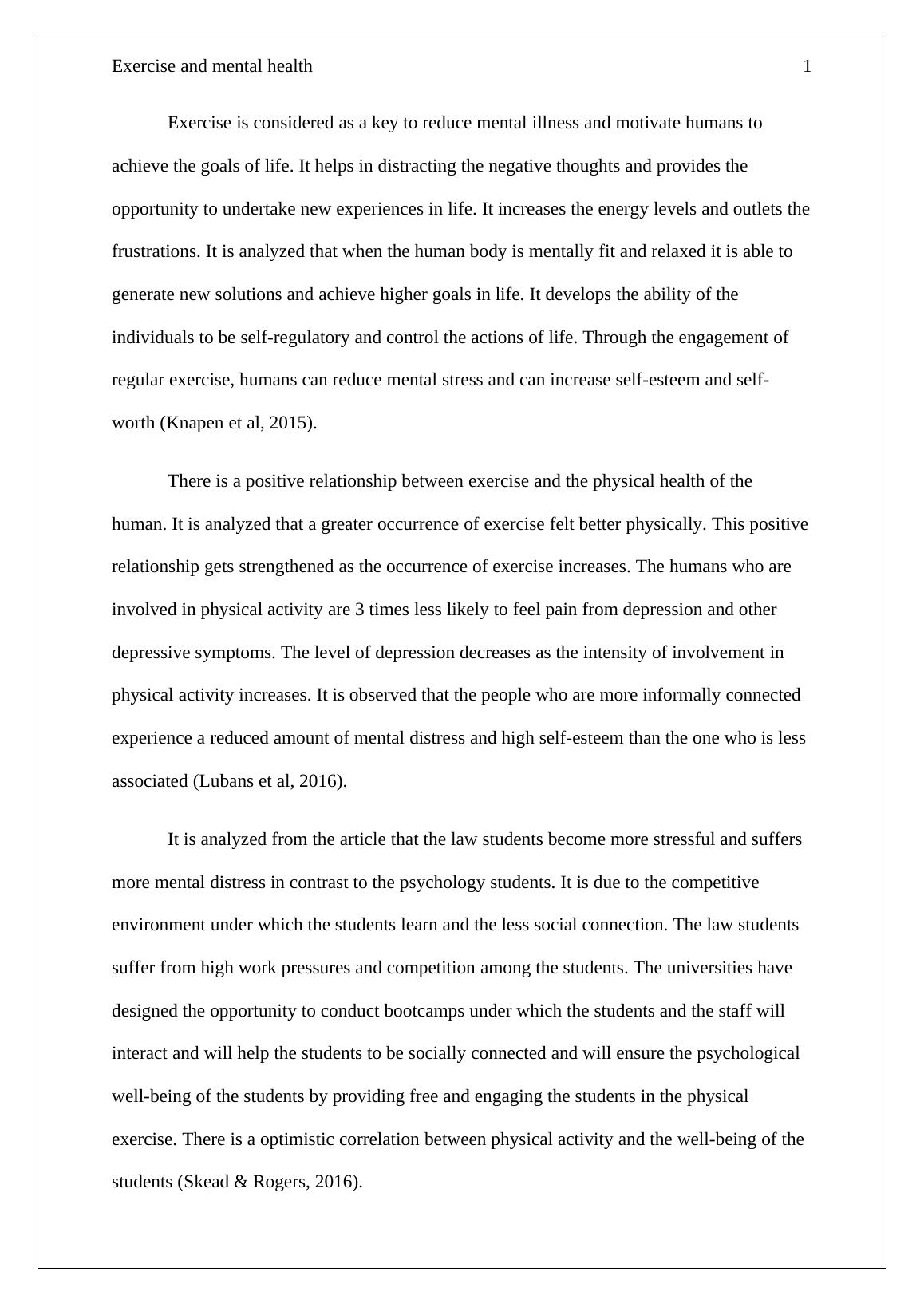 Exercise and mental health 1

Exercise is considered as a key to reduce mental illness and motivate humans to achieve the goals of life. It helps in distracting the negative thoughts and provides the opportunity to undertake new experiences in life. It increases the energy levels and outlets the frustrations. It is analyzed that when the human body is mentally fit and relaxed it is able to generate new solutions and achieve higher goals in life. It develops the ability of the individuals to be self-regulatory and control the actions of life. Through the engagement of regular exercise, humans can reduce mental stress and can increase self-esteem and self-worth (Knapen et al, 2015).

There is a positive relationship between exercise and the physical health of the human. It is analyzed that a greater occurrence of exercise felt better physically. This positive relationship gets strengthened as the occurrence of exercise increases. The humans who are involved in physical activity are 3 times less likely to feel pain from depression and other depressive symptoms. The level of depression decreases as the intensity of involvement in physical activity increases. It is observed that the people who are more informally connected experience a reduced amount of mental distress and high self-esteem than the one who is less associated (Lubans et al, 2016).

It is analyzed from the article that the law students become more stressful and suffers more mental distress in contrast to the psychology students. It is due to the competitive environment under which the students learn and the less social connection. The law students suffer from high work pressures and competition among the students. The universities have designed the opportunity to conduct bootcamps under which the students and the staff will interact and will help the students to be socially connected and will ensure the psychological well-being of the students by providing free and engaging the students in the physical exercise. There is a optimistic correlation between physical activity and the well-being of the students (Skead & Rogers, 2016).